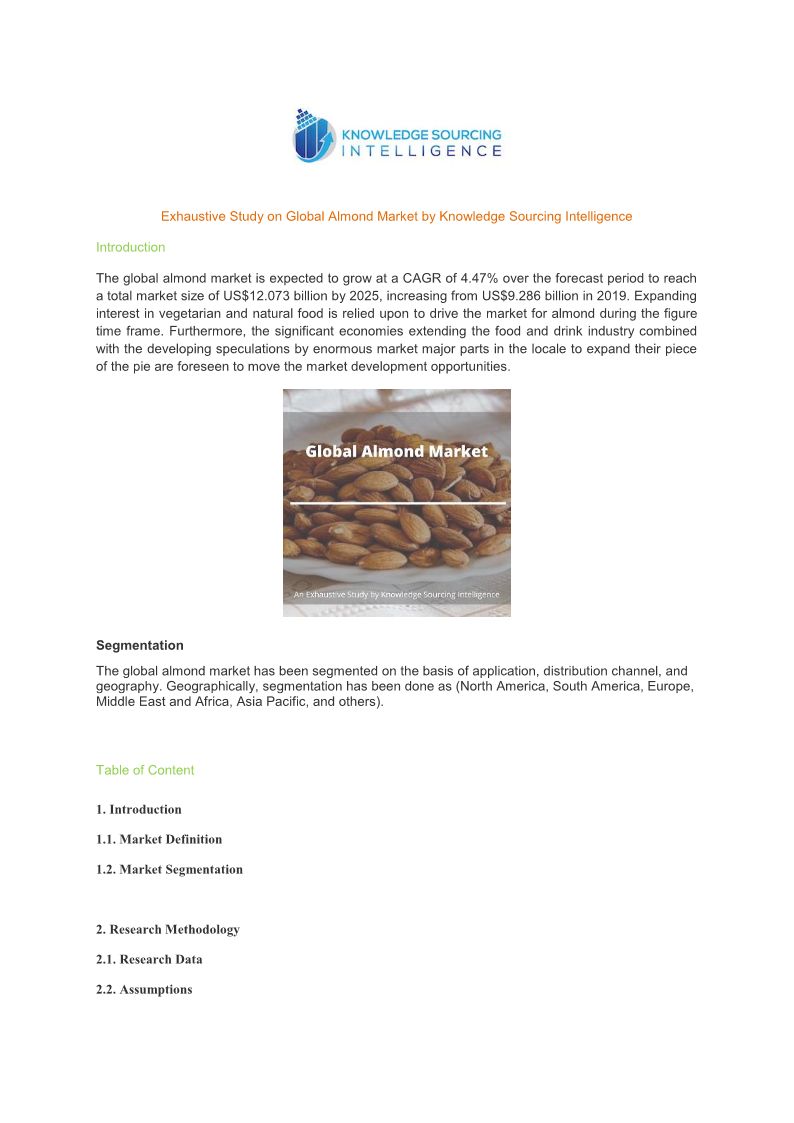 KNOWLEDGE SOURCING INTELLIGENCE

Exhaustive Study on Global Almond Market by Knowledge Sourcing Intelligence

Introduction

The global almond market is expected to grow at a CAGR of 4.47% over the forecast period to reach a total market size of US$12.073 billion by 2025, increasing from US$9.286 billion in 2019. Expanding interest in vegetarian and natural food is relied upon to drive the market for almond during the figure time frame. Furthermore, the significant economies extending the food and drink industry combined with the developing speculations by enormous market major parts in the locale to expand their piece of the pie are foreseen to move the market development opportunities.

Global Almond Market

An Exhaustive Study by Knowledge Sourcing Intelligence

Segmentation

The global almond market has been segmented on the basis of application, distribution channel, and geography. Geographically, segmentation has been done as (North America, South America, Europe, Middle East and Africa, Asia Pacific, and others).

Table of Content

1. Introduction

1.1. Market Definition

1.2. Market Segmentation

2. Research Methodology

2.1. Research Data

2.2. Assumptions